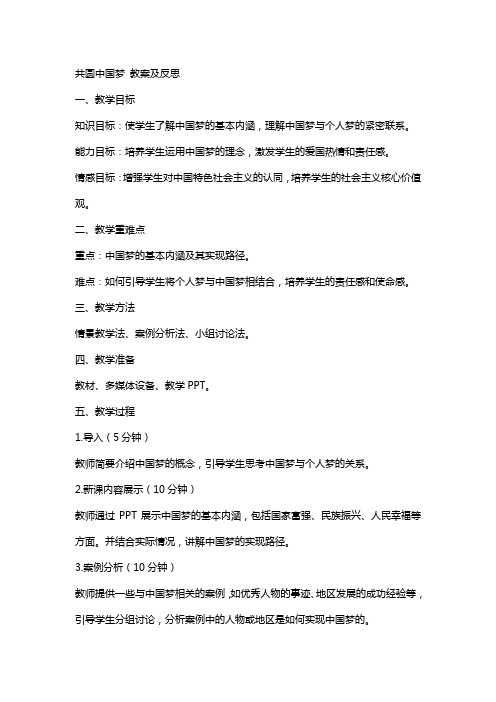 共圆中国梦 教案及反思

一、教学目标

知识目标：使学生了解中国梦的基本内涵，理解中国梦与个人梦的紧密联系。

能力目标：培养学生运用中国梦的理念，激发学生的爱国热情和责任感。

情感目标：增强学生对中国特色社会主义的认同，培养学生的社会主义核心价值观。

二、教学重难点

重点：中国梦的基本内涵及其实现路径。

难点：如何引导学生将个人梦与中国梦相结合，培养学生的责任感和使命感。

三、教学方法

情景教学法、案例分析法、小组讨论法。

四、教学准备

教材、多媒体设备、教学 PPT。

五、教学过程

1.导入（5 分钟）

教师简要介绍中国梦的概念，引导学生思考中国梦与个人梦的关系。

2.新课内容展示（10 分钟）

教师通过 PPT 展示中国梦的基本内涵，包括国家富强、民族振兴、人民幸福等方面。并结合实际情况，讲解中国梦的实现路径。

3.案例分析（10 分钟）

教师提供一些与中国梦相关的案例，如优秀人物的事迹、地区发展的成功经验等，引导学生分组讨论，分析案例中的人物或地区是如何实现中国梦的。